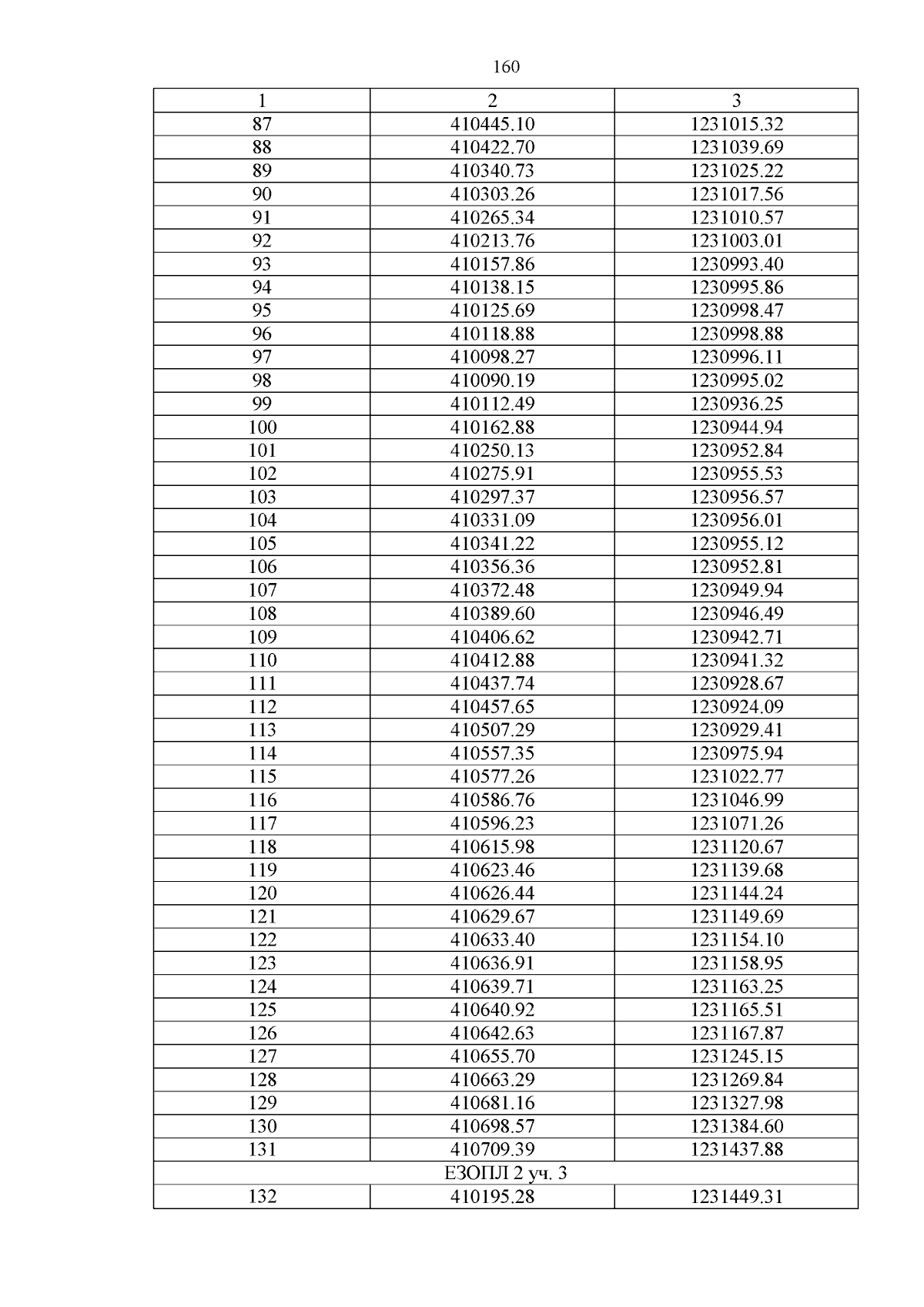 160

| 1 | 2 | 3 |
|---|---|---|
| 87 | 410445.10 | 1231015.32 |
| 88 | 410422.70 | 1231039.69 |
| 89 | 410340.73 | 1231025.22 |
| 90 | 410303.26 | 1231017.56 |
| 91 | 410265.34 | 1231010.57 |
| 92 | 410213.76 | 1231003.01 |
| 93 | 410157.86 | 1230993.40 |
| 94 | 410138.15 | 1230995.86 |
| 95 | 410125.69 | 1230998.47 |
| 96 | 410118.88 | 1230998.88 |
| 97 | 410098.27 | 1230996.11 |
| 98 | 410090.19 | 1230995.02 |
| 99 | 410112.49 | 1230936.25 |
| 100 | 410162.88 | 1230944.94 |
| 101 | 410250.13 | 1230952.84 |
| 102 | 410275.91 | 1230955.53 |
| 103 | 410297.37 | 1230956.57 |
| 104 | 410331.09 | 1230956.01 |
| 105 | 410341.22 | 1230955.12 |
| 106 | 410356.36 | 1230952.81 |
| 107 | 410372.48 | 1230949.94 |
| 108 | 410389.60 | 1230946.49 |
| 109 | 410406.62 | 1230942.71 |
| 110 | 410412.88 | 1230941.32 |
| 111 | 410437.74 | 1230928.67 |
| 112 | 410457.65 | 1230924.09 |
| 113 | 410507.29 | 1230929.41 |
| 114 | 410557.35 | 1230975.94 |
| 115 | 410577.26 | 1231022.77 |
| 116 | 410586.76 | 1231046.99 |
| 117 | 410596.23 | 1231071.26 |
| 118 | 410615.98 | 1231120.67 |
| 119 | 410623.46 | 1231139.68 |
| 120 | 410626.44 | 1231144.24 |
| 121 | 410629.67 | 1231149.69 |
| 122 | 410633.40 | 1231154.10 |
| 123 | 410636.91 | 1231158.95 |
| 124 | 410639.71 | 1231163.25 |
| 125 | 410640.92 | 1231165.51 |
| 126 | 410642.63 | 1231167.87 |
| 127 | 410655.70 | 1231245.15 |
| 128 | 410663.29 | 1231269.84 |
| 129 | 410681.16 | 1231327.98 |
| 130 | 410698.57 | 1231384.60 |
| 131 | 410709.39 | 1231437.88 |
| ЕЗОПЛ 2 уч. 3 | | |
| 132 | 410195.28 | 1231449.31 |